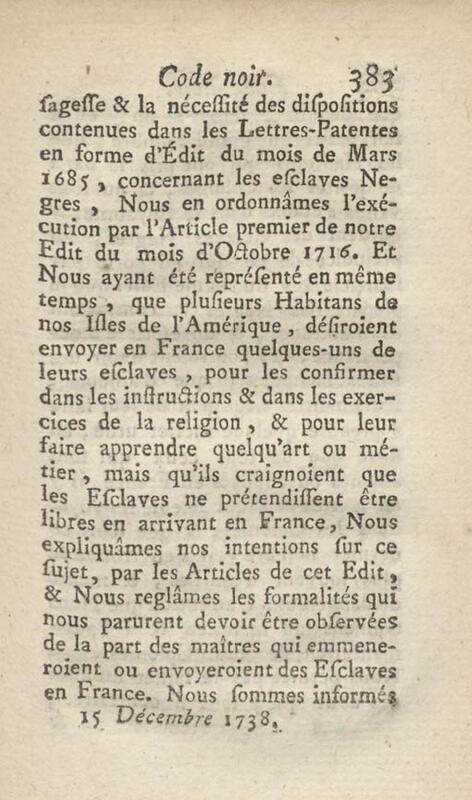 Code noir. 383

ſageſſe & la néceſſité des diſpoſitions contenues dans les Lettres-Patentes en forme d'Édit du mois de Mars 1685, concernant les eſclaves Negres, Nous en ordonnâmes l'exécution par l'Article premier de notre Edit du mois d'Octobre 1716. Et Nous ayant été repréſenté en même temps, que pluſieurs Habitans de nos Iſles de l'Amérique, déſiroient envoyer en France quelques-uns de leurs eſclaves, pour les confirmer dans les inſtructions & dans les exercices de la religion, & pour leur faire apprendre quelqu'art ou métier, mais qu'ils craignoient que les Eſclaves ne prétendiſſent être libres en arrivant en France, Nous expliquâmes nos intentions ſur ce ſujet, par les Articles de cet Edit, & Nous reglâmes les formalités qui nous parurent devoir être obſervées de la part des maîtres qui emmeneroient ou envoyeroient des Eſclaves en France. Nous ſommes informés

15 Décembre 1738.